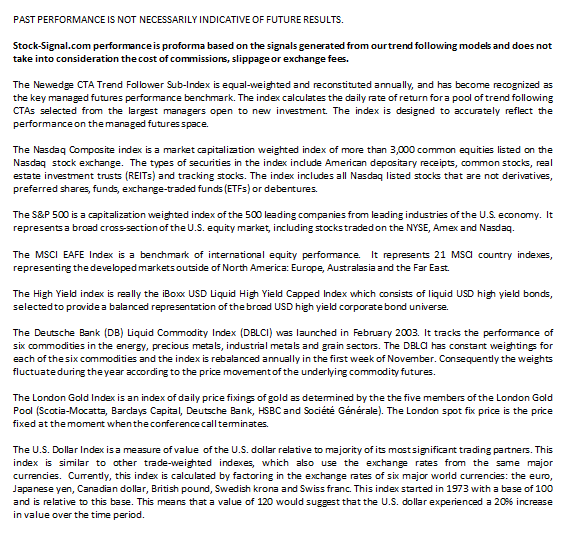 PAST PERFORMANCE IS NOT NECESSARILY INDICATIVE OF FUTURE RESULTS.

Stock-Signal.com performance is proforma based on the signals generated from our trend following models and does not take into consideration the cost of commissions, slippage or exchange fees.

The Newedge CTA Trend Follower Sub-Index is equal-weighted and reconstituted annually, and has become recognized as the key managed futures performance benchmark. The index calculates the daily rate of return for a pool of trend following CTAs selected from the largest managers open to new investment. The index is designed to accurately reflect the performance on the managed futures space.

The Nasdaq Composite index is a market capitalization weighted index of more than 3,000 common equities listed on the Nasdaq stock exchange. The types of securities in the index include American depositary receipts, common stocks, real estate investment trusts (REITs) and tracking stocks. The index includes all Nasdaq listed stocks that are not derivatives, preferred shares, funds, exchange-traded funds (ETFs) or debentures.

The S&P 500 is a capitalization weighted index of the 500 leading companies from leading industries of the U.S. economy. It represents a broad cross-section of the U.S. equity market, including stocks traded on the NYSE, Amex and Nasdaq.

The MSCI EAFE Index is a benchmark of international equity performance. It represents 21 MSCI country indexes, representing the developed markets outside of North America: Europe, Australasia and the Far East.

The High Yield index is really the iBoxx USD Liquid High Yield Capped Index which consists of liquid USD high yield bonds, selected to provide a balanced representation of the broad USD high yield corporate bond universe.

The Deutsche Bank (DB) Liquid Commodity Index (DBLCI) was launched in February 2003. It tracks the performance of six commodities in the energy, precious metals, industrial metals and grain sectors. The DBLCI has constant weightings for each of the six commodities and the index is rebalanced annually in the first week of November. Consequently the weights fluctuate during the year according to the price movement of the underlying commodity futures.

The London Gold Index is an index of daily price fixings of gold as determined by the the five members of the London Gold Pool (Scotia-Mocatta, Barclays Capital, Deutsche Bank, HSBC and Société Générale). The London spot fix price is the price fixed at the moment when the conference call terminates.

The U.S. Dollar Index is a measure of value of the U.S. dollar relative to majority of its most significant trading partners. This index is similar to other trade-weighted indexes, which also use the exchange rates from the same major currencies. Currently, this index is calculated by factoring in the exchange rates of six major world currencies: the euro, Japanese yen, Canadian dollar, British pound, Swedish krona and Swiss franc. This index started in 1973 with a base of 100 and is relative to this base. This means that a value of 120 would suggest that the U.S. dollar experienced a 20% increase in value over the time period.